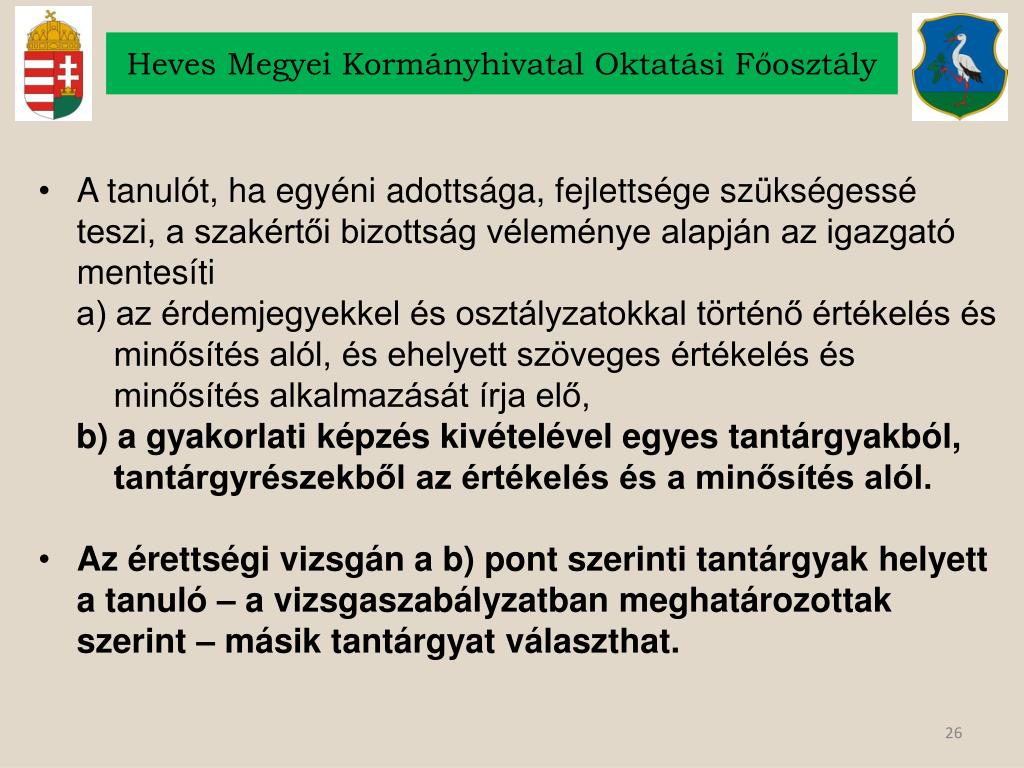 Heves Megyei Kormányhivatal Oktatási Főosztály

• A tanulót, ha egyéni adottsága, fejlettsége szükségessé teszi, a szakértői bizottság véleménye alapján az igazgató mentesíti
a) az érdemjegyekkel és osztályzatokkal történő értékelés és minősítés alól, és ehelyett szöveges értékelés és minősítés alkalmazását írja elő,
b) a gyakorlati képzés kivételével egyes tantárgyakból, tantárgyrészekből az értékelés és a minősítés alól.

• Az érettségi vizsgán a b) pont szerinti tantárgyak helyett a tanuló – a vizsgaszabályzatban meghatározottak szerint – másik tantárgyat választhat.

26